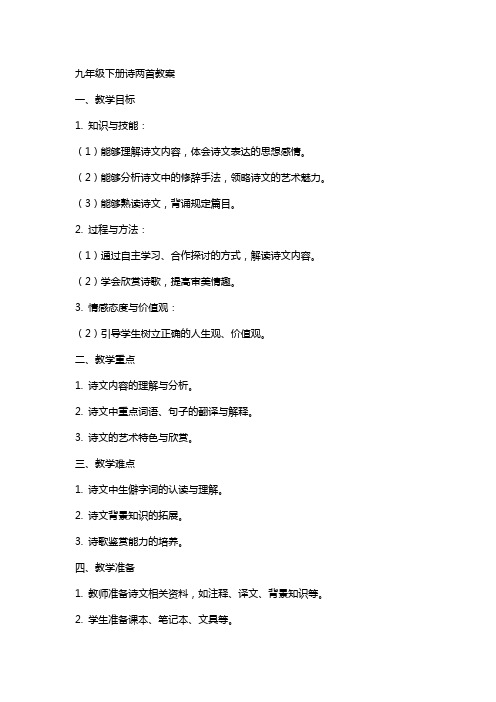 九年级下册诗两首教案

一、教学目标

1. 知识与技能：

（1）能够理解诗文内容，体会诗文表达的思想感情。

（2）能够分析诗文中的修辞手法，领略诗文的艺术魅力。

（3）能够熟读诗文，背诵规定篇目。

2. 过程与方法：

（1）通过自主学习、合作探讨的方式，解读诗文内容。

（2）学会欣赏诗歌，提高审美情趣。

3. 情感态度与价值观：

（2）引导学生树立正确的人生观、价值观。

二、教学重点

1. 诗文内容的理解与分析。

2. 诗文中重点词语、句子的翻译与解释。

3. 诗文的艺术特色与欣赏。

三、教学难点

1. 诗文中生僻字词的认读与理解。

2. 诗文背景知识的拓展。

3. 诗歌鉴赏能力的培养。

四、教学准备

1. 教师准备诗文相关资料，如注释、译文、背景知识等。

2. 学生准备课本、笔记本、文具等。